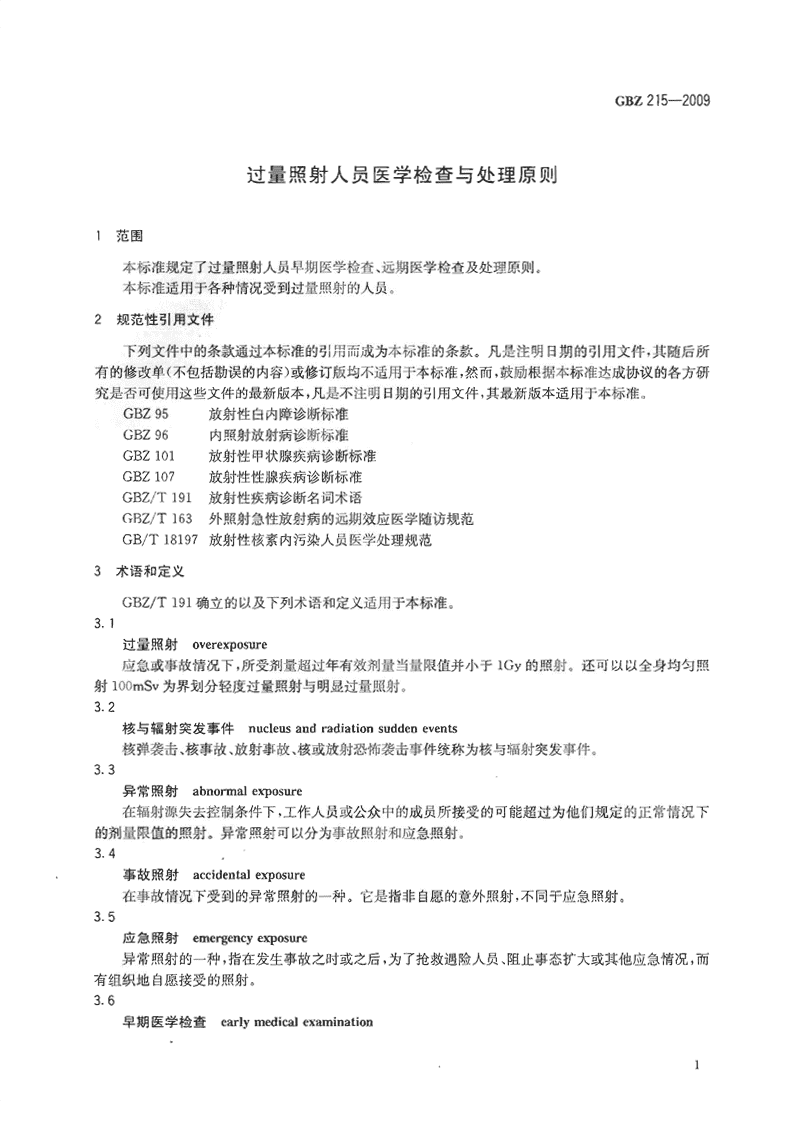 GBZ 215—2009

过量照射人员医学检查与处理原则

1 范围

本标准规定了过量照射人员早期医学检查、远期医学检查及处理原则。

本标准适用于各种情况受到过量照射的人员。

2 规范性引用文件

下列文件中的条款通过本标准的引用而成为本标准的条款。凡是注明日期的引用文件,其随后所有的修改单(不包括勘误的内容)或修订版均不适用于本标准,然而,鼓励根据本标准达成协议的各方研究是否可使用这些文件的最新版本,凡是不注明日期的引用文件,其最新版本适用于本标准。

GBZ 95 放射性白内障诊断标准
GBZ 96 内照射放射病诊断标准
GBZ 101 放射性甲状腺疾病诊断标准
GBZ 107 放射性性腺疾病诊断标准
GBZ/T 191 放射性疾病诊断名词术语
GBZ/T 163 外照射急性放射病的远期效应医学随访规范
GB/T 18197 放射性核素内污染人员医学处理规范

3 术语和定义

GBZ/T 191确立的以及下列术语和定义适用于本标准。

3.1

过量照射 overexposure

应急或事故情况下,所受剂量超过年有效剂量当量限值并小于1Gy的照射。还可以以全身均匀照射100mSv为界划分轻度过量照射与明显过量照射。

3.2

核与辐射突发事件 nucleus and radiation sudden events

核弹袭击、核事故、放射事故、核或放射恐怖袭击事件统称为核与辐射突发事件。

3.3

异常照射 abnormal exposure

在辐射源失去控制条件下,工作人员或公众中的成员所接受的可能超过为他们规定的正常情况下的剂量限值的照射。异常照射可以分为事故照射和应急照射。

3.4

事故照射 accidental exposure

在事故情况下受到的异常照射的一种。它是指非自愿的意外照射,不同于应急照射。

3.5

应急照射 emergency exposure

异常照射的一种,指在发生事故之时或之后,为了抢救遇险人员、阻止事态扩大或其他应急情况,而有组织地自愿接受的照射。

3.6

早期医学检查 early medical examination

1